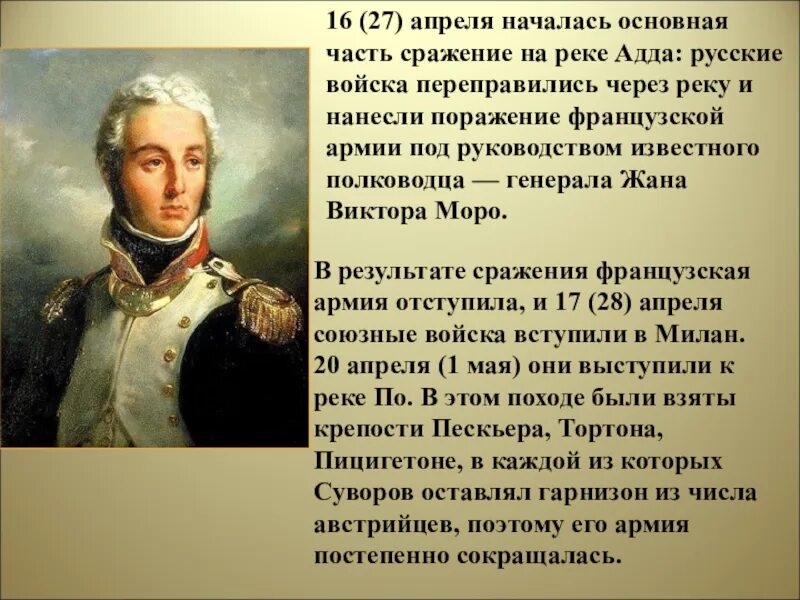 16 (27) апреля началась основная часть сражение на реке Адда: русские войска переправились через реку и нанесли поражение французской армии под руководством известного полководца — генерала Жана Виктора Моро.

В результате сражения французская армия отступила, и 17 (28) апреля союзные войска вступили в Милан. 20 апреля (1 мая) они выступили к реке По. В этом походе были взяты крепости Пескьера, Тортона, Пицигетоне, в каждой из которых Суворов оставлял гарнизон из числа австрийцев, поэтому его армия постепенно сокращалась.